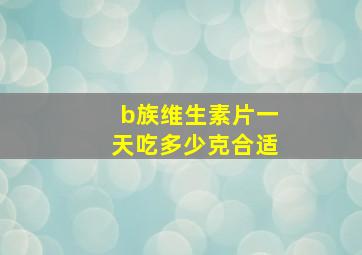 b族维生素片一天吃多少克合适